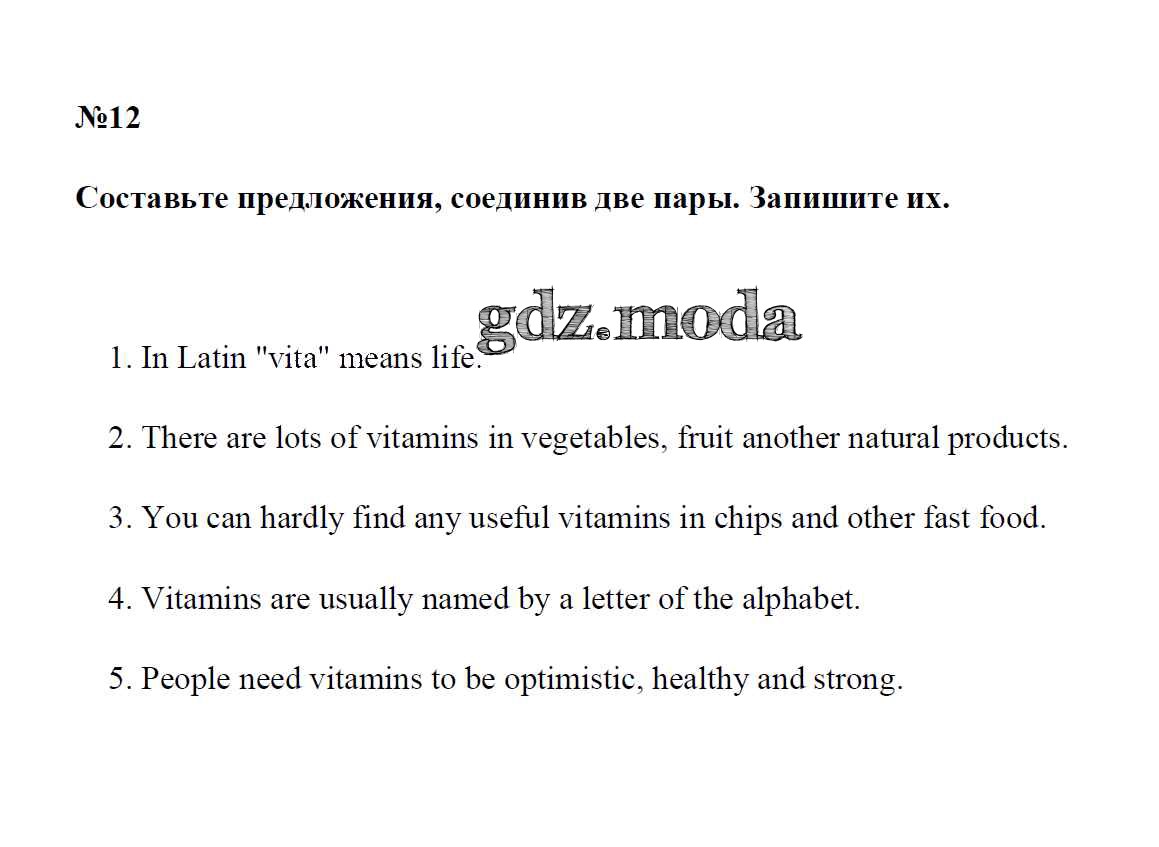 №12

Составьте предложения, соединив две пары. Запишите их.

gdz.moda

1. In Latin "vita" means life.

2. There are lots of vitamins in vegetables, fruit another natural products.

3. You can hardly find any useful vitamins in chips and other fast food.

4. Vitamins are usually named by a letter of the alphabet.

5. People need vitamins to be optimistic, healthy and strong.